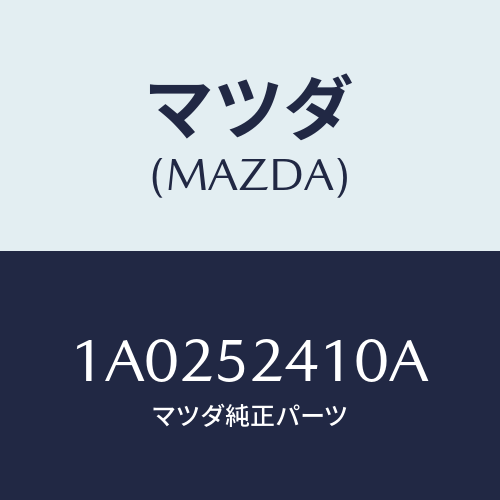 マツダ
(MAZDA)

1A0252410A
マツダ純正パーツ